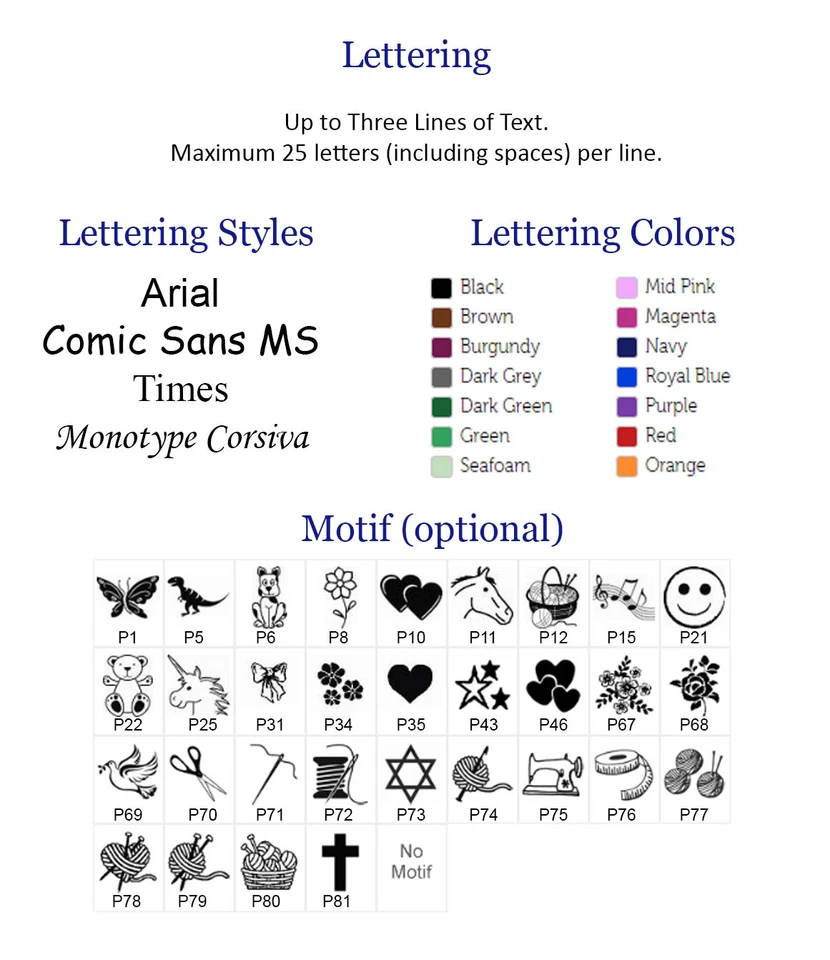 Lettering

Up to Three Lines of Text.
Maximum 25 letters (including spaces) per line.

Lettering Styles

Arial
Comic Sans MS
Times
Monotype Corsiva

Lettering Colors

Black
Brown
Burgundy
Dark Grey
Dark Green
Green
Seafoam

Mid Pink
Magenta
Navy
Royal Blue
Purple
Red
Orange

Motif (optional)

| P1 | P5 | P6 | P8 | P10 | P11 | P12 | P15 | P21 |
|---|---|---|---|---|---|---|---|---|
| P22 | P25 | P31 | P34 | P35 | P43 | P46 | P67 | P68 |
| P69 | P70 | P71 | P72 | P73 | P74 | P75 | P76 | P77 |
| P78 | P79 | P80 | P81 | No Motif | | | | |